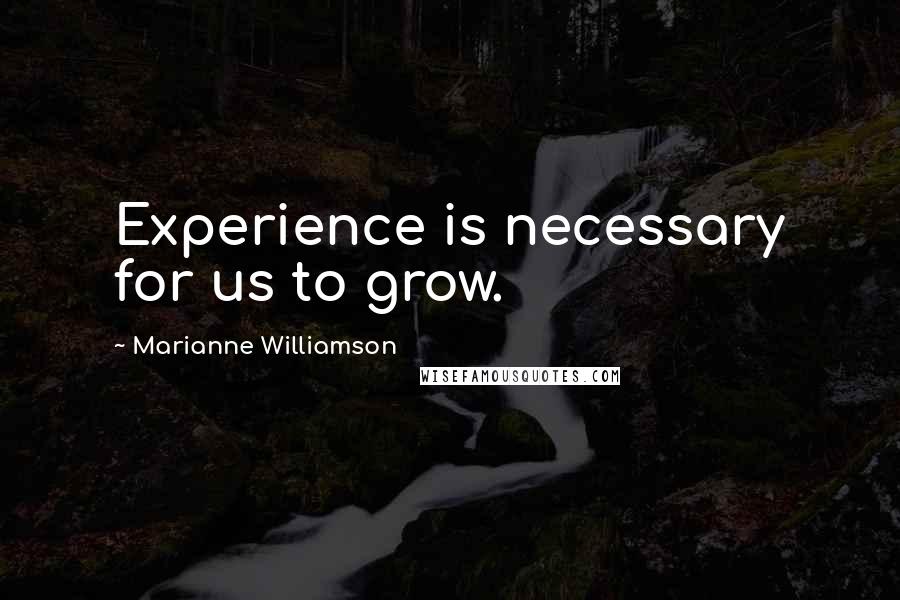 Experience is necessary for us to grow.

~ Marianne Williamson

WISEFAMOUSQUOTES.COM